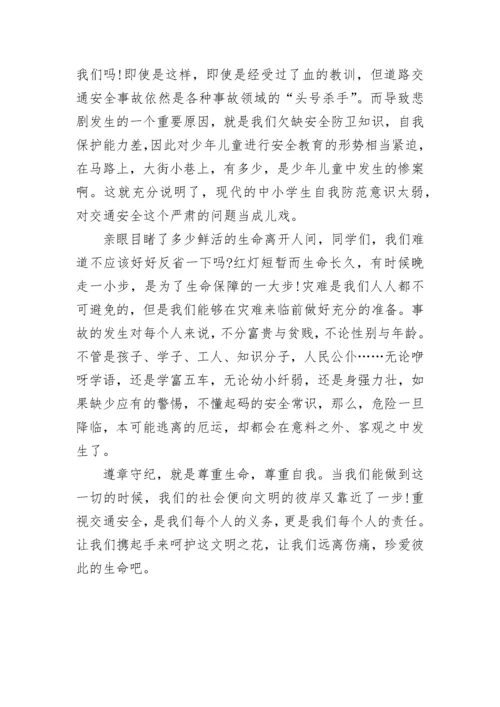 我们吗!即使是这样，即使是经受过了血的教训，但道路交通安全事故依然是各种事故领域的“头号杀手”。而导致悲剧发生的一个重要原因，就是我们欠缺安全防卫知识，自我保护能力差，因此对少年儿童进行安全教育的形势相当紧迫，在马路上，大街小巷上，有多少，是少年儿童中发生的惨案啊。这就充分说明了，现代的中小学生自我防范意识太弱，对交通安全这个严肃的问题当成儿戏。

亲眼目睹了多少鲜活的生命离开人间，同学们，我们难道不应该好好反省一下吗?红灯短暂而生命长久，有时候晚走一小步，是为了生命保障的一大步!灾难是我们人人都不可避免的，但是我们能够在灾难来临前做好充分的准备。事故的发生对每个人来说，不分富贵与贫贱，不论性别与年龄。不管是孩子、学子、工人、知识分子，人民公仆……无论咿呀学语，还是学富五车，无论幼小纤弱，还是身强力壮，如果缺少应有的警惕，不懂起码的安全常识，那么，危险一旦降临，本可能逃离的厄运，却都会在意料之外、客观之中发生了。

遵章守纪，就是尊重生命，尊重自我。当我们能做到这一切的时候，我们的社会便向文明的彼岸又靠近了一步!重视交通安全，是我们每个人的义务，更是我们每个人的责任。让我们携起手来呵护这文明之花，让我们远离伤痛，珍爱彼此的生命吧。